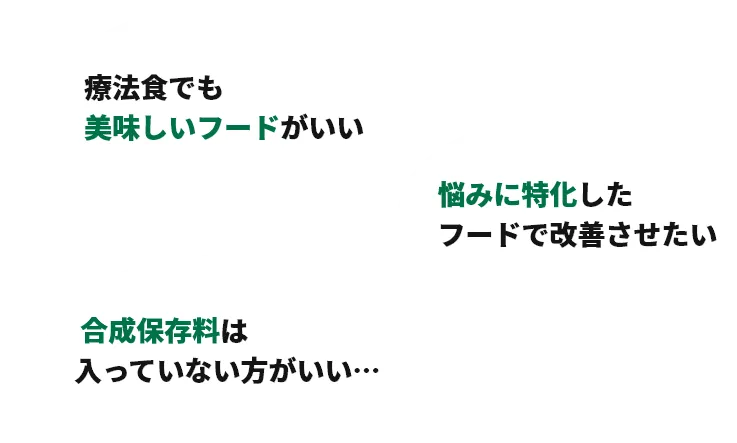 療法食でも
美味しいフードがいい

悩みに特化した
フードで改善させたい

合成保存料は
入っていない方がいい…